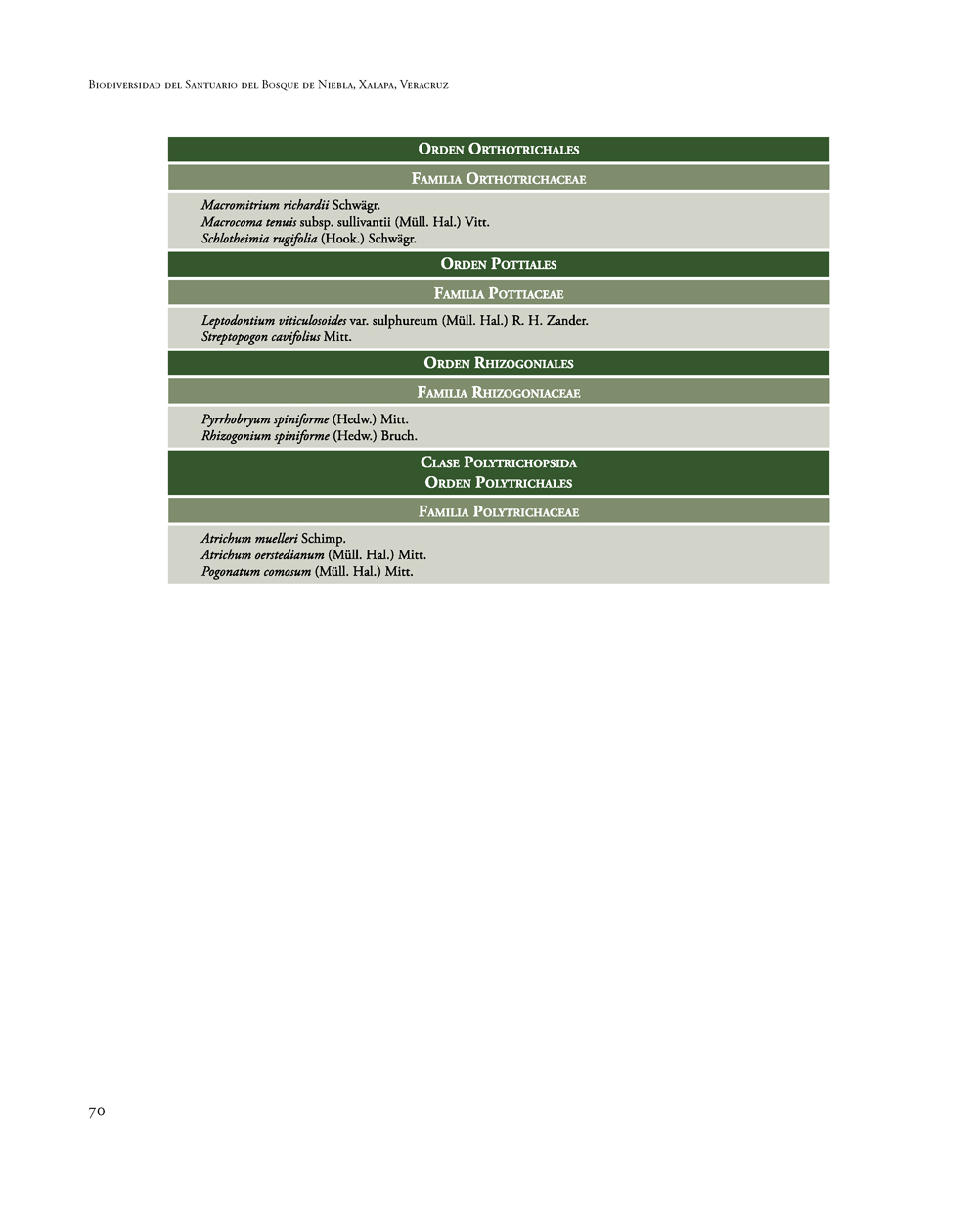 Biodiversidad del Santuario del Bosque de Niebla, Xalapa, Veracruz

Orden Orthotrichales

Familia Orthotrichaceae

Macromitrium richardii Schwägr.
Macrocoma tenuis subsp. sullivantii (Müll. Hal.) Vitt.
Schlotheimia rugifolia (Hook.) Schwägr.

Orden Pottiales

Familia Pottiaceae

Leptodontium viticulosoides var. sulphureum (Müll. Hal.) R. H. Zander.
Streptopogon cavifolius Mitt.

Orden Rhizogoniales

Familia Rhizogoniaceae

Pyrrhobryum spiniforme (Hedw.) Mitt.
Rhizogonium spiniforme (Hedw.) Bruch.

Clase Polytrichopsida
Orden Polytrichales

Familia Polytrichaceae

Atrichum muelleri Schimp.
Atrichum oerstedianum (Müll. Hal.) Mitt.
Pogonatum comosum (Müll. Hal.) Mitt.

70